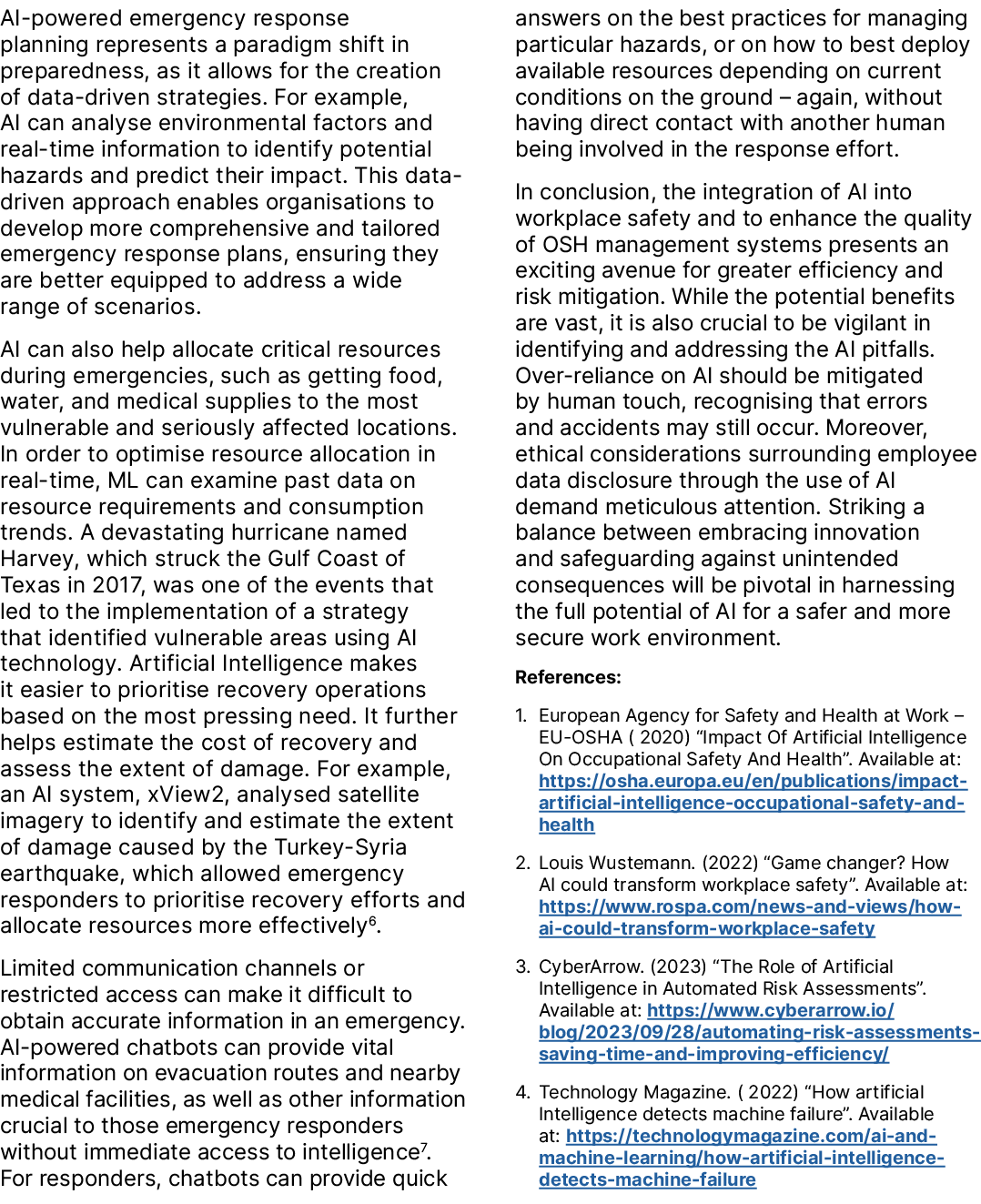 AI-powered emergency response planning represents a paradigm shift in preparedness, as it allows for the creation of data-driven strategies. For example, AI can analyse environmental factors and real-time information to identify potential hazards and predict their impact. This data-driven approach enables organisations to develop more comprehensive and tailored emergency response plans, ensuring they are better equipped to address a wide range of scenarios.

AI can also help allocate critical resources during emergencies, such as getting food, water, and medical supplies to the most vulnerable and seriously affected locations. In order to optimise resource allocation in real-time, ML can examine past data on resource requirements and consumption trends. A devastating hurricane named Harvey, which struck the Gulf Coast of Texas in 2017, was one of the events that led to the implementation of a strategy that identified vulnerable areas using AI technology. Artificial Intelligence makes it easier to prioritise recovery operations based on the most pressing need. It further helps estimate the cost of recovery and assess the extent of damage. For example, an AI system, xView2, analysed satellite imagery to identify and estimate the extent of damage caused by the Turkey-Syria earthquake, which allowed emergency responders to prioritise recovery efforts and allocate resources more effectively$^6$.

Limited communication channels or restricted access can make it difficult to obtain accurate information in an emergency. AI-powered chatbots can provide vital information on evacuation routes and nearby medical facilities, as well as other information crucial to those emergency responders without immediate access to intelligence$^7$. For responders, chatbots can provide quick answers on the best practices for managing particular hazards, or on how to best deploy available resources depending on current conditions on the ground – again, without having direct contact with another human being involved in the response effort.

In conclusion, the integration of AI into workplace safety and to enhance the quality of OSH management systems presents an exciting avenue for greater efficiency and risk mitigation. While the potential benefits are vast, it is also crucial to be vigilant in identifying and addressing the AI pitfalls. Over-reliance on AI should be mitigated by human touch, recognising that errors and accidents may still occur. Moreover, ethical considerations surrounding employee data disclosure through the use of AI demand meticulous attention. Striking a balance between embracing innovation and safeguarding against unintended consequences will be pivotal in harnessing the full potential of AI for a safer and more secure work environment.

References:

1. European Agency for Safety and Health at Work – EU-OSHA ( 2020) “Impact Of Artificial Intelligence On Occupational Safety And Health”. Available at: https://osha.europa.eu/en/publications/impact-artificial-intelligence-occupational-safety-and-health

2. Louis Wustemann. (2022) “Game changer? How AI could transform workplace safety”. Available at: https://www.rospa.com/news-and-views/how-ai-could-transform-workplace-safety

3. CyberArrow. (2023) “The Role of Artificial Intelligence in Automated Risk Assessments”. Available at: https://www.cyberarrow.io/blog/2023/09/28/automating-risk-assessments-saving-time-and-improving-efficiency/

4. Technology Magazine. ( 2022) “How artificial Intelligence detects machine failure”. Available at: https://technologymagazine.com/ai-and-machine-learning/how-artificial-intelligence-detects-machine-failure